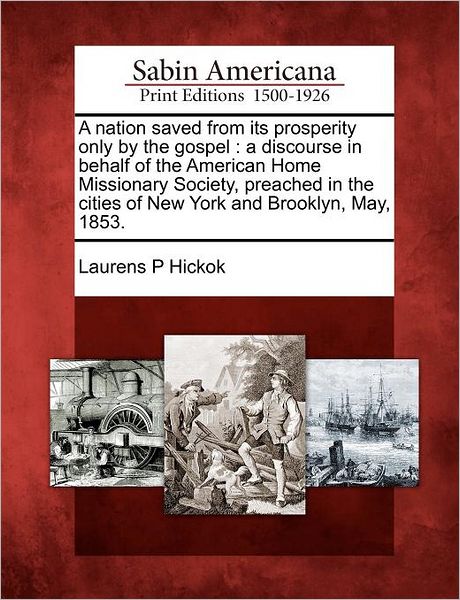 Sabin Americana
Print Editions 1500-1926

A nation saved from its prosperity only by the gospel : a discourse in behalf of the American Home Missionary Society, preached in the cities of New York and Brooklyn, May, 1853.

Laurens P Hickok